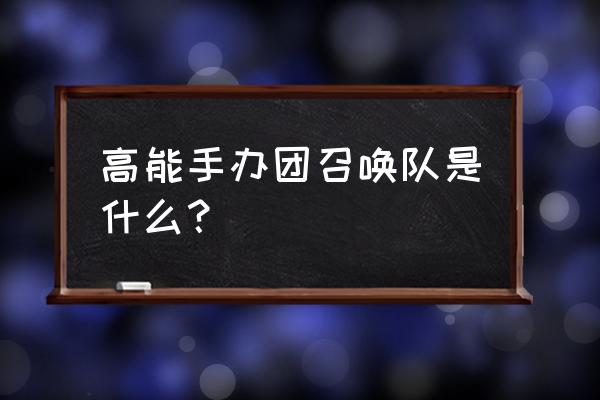 高能手办团召唤队是什么?